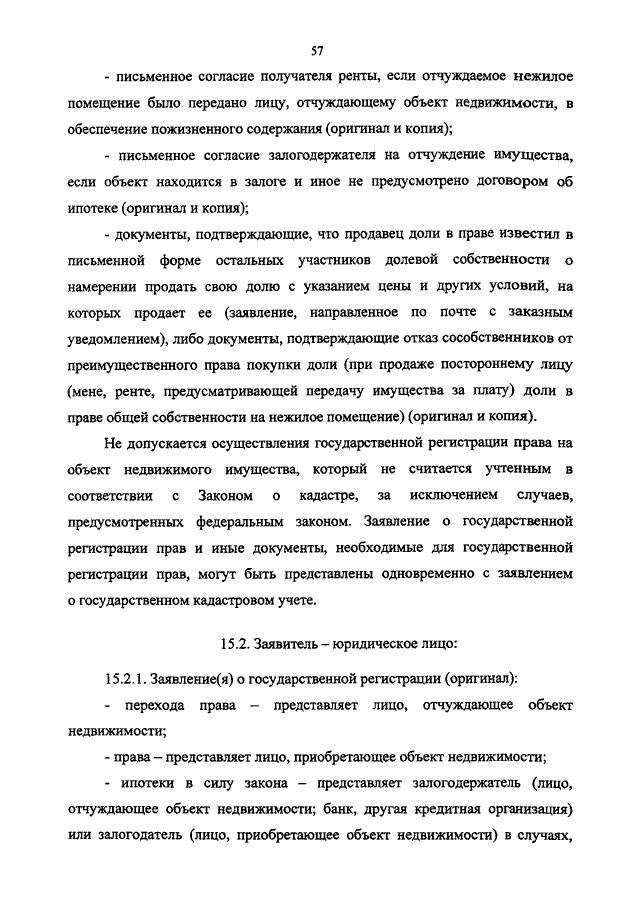 57

- письменное согласие получателя ренты, если отчуждаемое нежилое помещение было передано лицу, отчуждающему объект недвижимости, в обеспечение пожизненного содержания (оригинал и копия);

- письменное согласие залогодержателя на отчуждение имущества, если объект находится в залоге и иное не предусмотрено договором об ипотеке (оригинал и копия);

- документы, подтверждающие, что продавец доли в праве известил в письменной форме остальных участников долевой собственности о намерении продать свою долю с указанием цены и других условий, на которых продает ее (заявление, направленное по почте с заказным уведомлением), либо документы, подтверждающие отказ сособственников от преимущественного права покупки доли (при продаже постороннему лицу (мене, ренте, предусматривающей передачу имущества за плату) доли в праве общей собственности на нежилое помещение) (оригинал и копия).

Не допускается осуществления государственной регистрации права на объект недвижимого имущества, который не считается учтенным в соответствии с Законом о кадастре, за исключением случаев, предусмотренных федеральным законом. Заявление о государственной регистрации прав и иные документы, необходимые для государственной регистрации прав, могут быть представлены одновременно с заявлением о государственном кадастровом учете.

15.2. Заявитель – юридическое лицо:

15.2.1. Заявление(я) о государственной регистрации (оригинал):

- перехода права – представляет лицо, отчуждающее объект недвижимости;

- права – представляет лицо, приобретающее объект недвижимости;

- ипотеки в силу закона – представляет залогодержатель (лицо, отчуждающее объект недвижимости; банк, другая кредитная организация) или залогодатель (лицо, приобретающее объект недвижимости) в случаях,